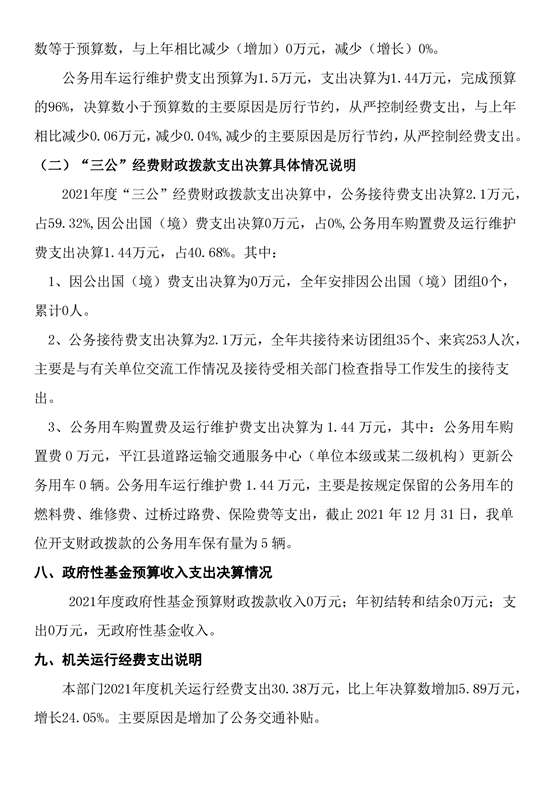 数等于预算数，与上年相比减少（增加）0万元，减少（增长）0%。

公务用车运行维护费支出预算为1.5万元，支出决算为1.44万元，完成预算的96%，决算数小于预算数的主要原因是厉行节约，从严控制经费支出，与上年相比减少0.06万元，减少0.04%，减少的主要原因是厉行节约，从严控制经费支出。

（二）“三公”经费财政拨款支出决算具体情况说明

2021年度“三公”经费财政拨款支出决算中，公务接待费支出决算2.1万元，占59.32%，因公出国（境）费支出决算0万元，占0%，公务用车购置费及运行维护费支出决算1.44万元，占40.68%。其中：

1、因公出国（境）费支出决算为0万元，全年安排因公出国（境）团组0个，累计0人。

2、公务接待费支出决算为2.1万元，全年共接待来访团组35个、来宾253人次，主要是与有关单位交流工作情况及接待受相关部门检查指导工作发生的接待支出。

3、公务用车购置费及运行维护费支出决算为 1.44 万元，其中：公务用车购置费 0 万元，平江县道路运输交通服务中心（单位本级或某二级机构）更新公务用车 0 辆。公务用车运行维护费 1.44 万元，主要是按规定保留的公务用车的燃料费、维修费、过桥过路费、保险费等支出，截止 2021 年 12 月 31 日，我单位开支财政拨款的公务用车保有量为 5 辆。

八、政府性基金预算收入支出决算情况

2021年度政府性基金预算财政拨款收入0万元；年初结转和结余0万元；支出0万元，无政府性基金收入。

九、机关运行经费支出说明

本部门2021年度机关运行经费支出30.38万元，比上年决算数增加5.89万元，增长24.05%。主要原因是增加了公务交通补贴。